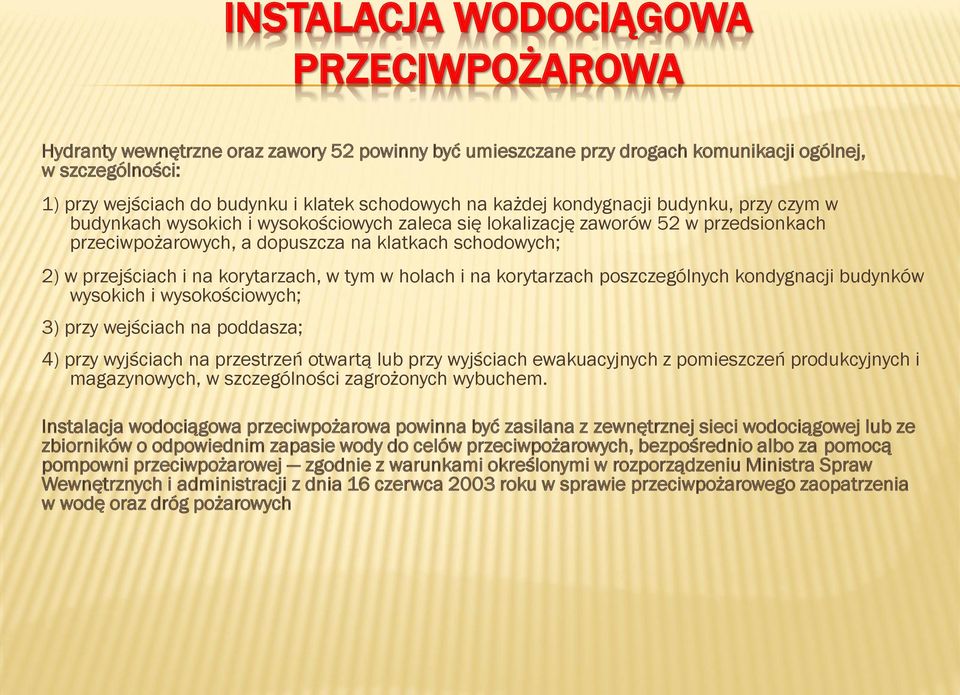 INSTALACJA WODOCIĄGOWA PRZECIWPOŻAROWA

Hydranty wewnętrzne oraz zawory 52 powinny być umieszczane przy drogach komunikacji ogólnej, w szczególności:

1) przy wejściach do budynku i klatek schodowych na każdej kondygnacji budynku, przy czym w budynkach wysokich i wysokościowych zaleca się lokalizację zaworów 52 w przedsionkach przeciwpożarowych, a dopuszcza na klatkach schodowych;

2) w przejściach i na korytarzach, w tym w holach i na korytarzach poszczególnych kondygnacji budynków wysokich i wysokościowych;

3) przy wejściach na poddasza;

4) przy wyjściach na przestrzeń otwartą lub przy wyjściach ewakuacyjnych z pomieszczeń produkcyjnych i magazynowych, w szczególności zagrożonych wybuchem.

Instalacja wodociągowa przeciwpożarowa powinna być zasilana z zewnętrznej sieci wodociągowej lub ze zbiorników o odpowiednim zapasie wody do celów przeciwpożarowych, bezpośrednio albo za pomocą pompowni przeciwpożarowej — zgodnie z warunkami określonymi w rozporządzeniu Ministra Spraw Wewnętrznych i administracji z dnia 16 czerwca 2003 roku w sprawie przeciwpożarowego zaopatrzenia w wodę oraz dróg pożarowych